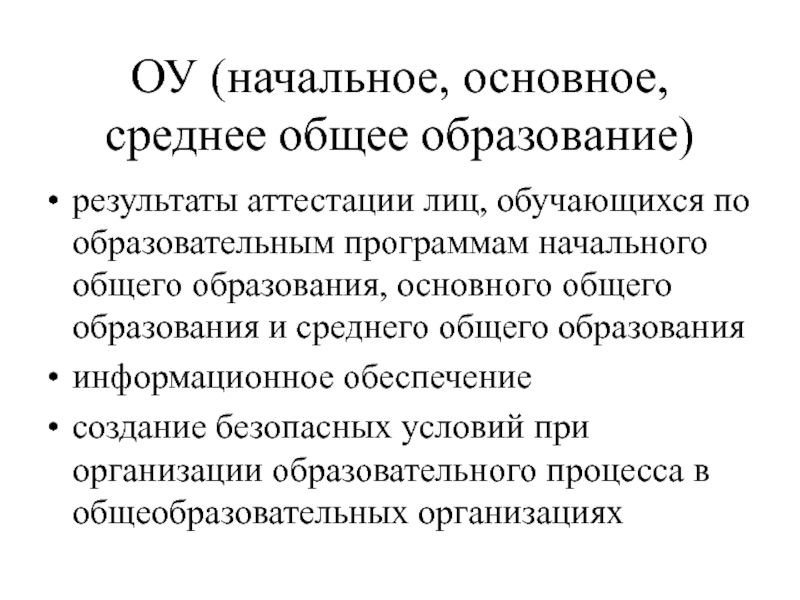 ОУ (начальное, основное, среднее общее образование)

• результаты аттестации лиц, обучающихся по образовательным программам начального общего образования, основного общего образования и среднего общего образования
• информационное обеспечение
• создание безопасных условий при организации образовательного процесса в общеобразовательных организациях